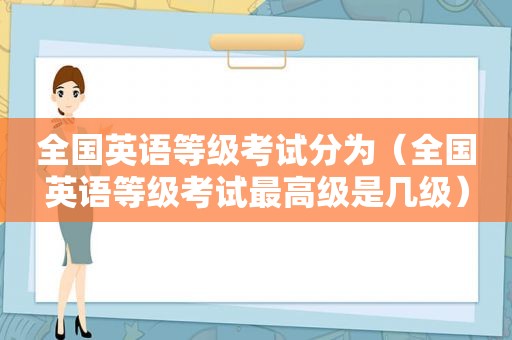 全国英语等级考试分为（全国英语等级考试最高级是几级）